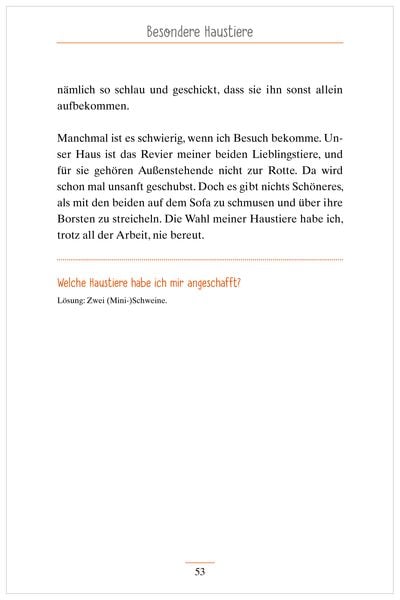 Besondere Haustiere

nämlich so schlau und geschickt, dass sie ihn sonst allein aufbekommen.

Manchmal ist es schwierig, wenn ich Besuch bekomme. Unser Haus ist das Revier meiner beiden Lieblingstiere, und für sie gehören Außenstehende nicht zur Rotte. Da wird schon mal unsanft geschubst. Doch es gibt nichts Schöneres, als mit den beiden auf dem Sofa zu schmusen und über ihre Borsten zu streicheln. Die Wahl meiner Haustiere habe ich, trotz all der Arbeit, nie bereut.

Welche Haustiere habe ich mir angeschafft?

Lösung: Zwei (Mini-)Schweine.

53